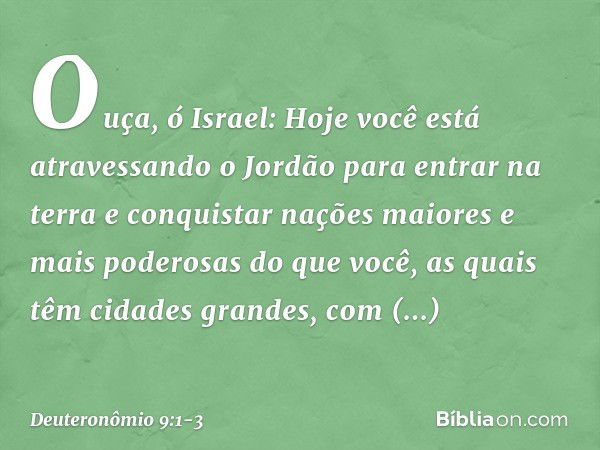 Ouça, ó Israel: Hoje você está atravessando o Jordão para entrar na terra e conquistar nações maiores e mais poderosas do que você, as quais têm cidades grandes, com (...)

Deuteronômio 9:1-3

Bíbliaon.com